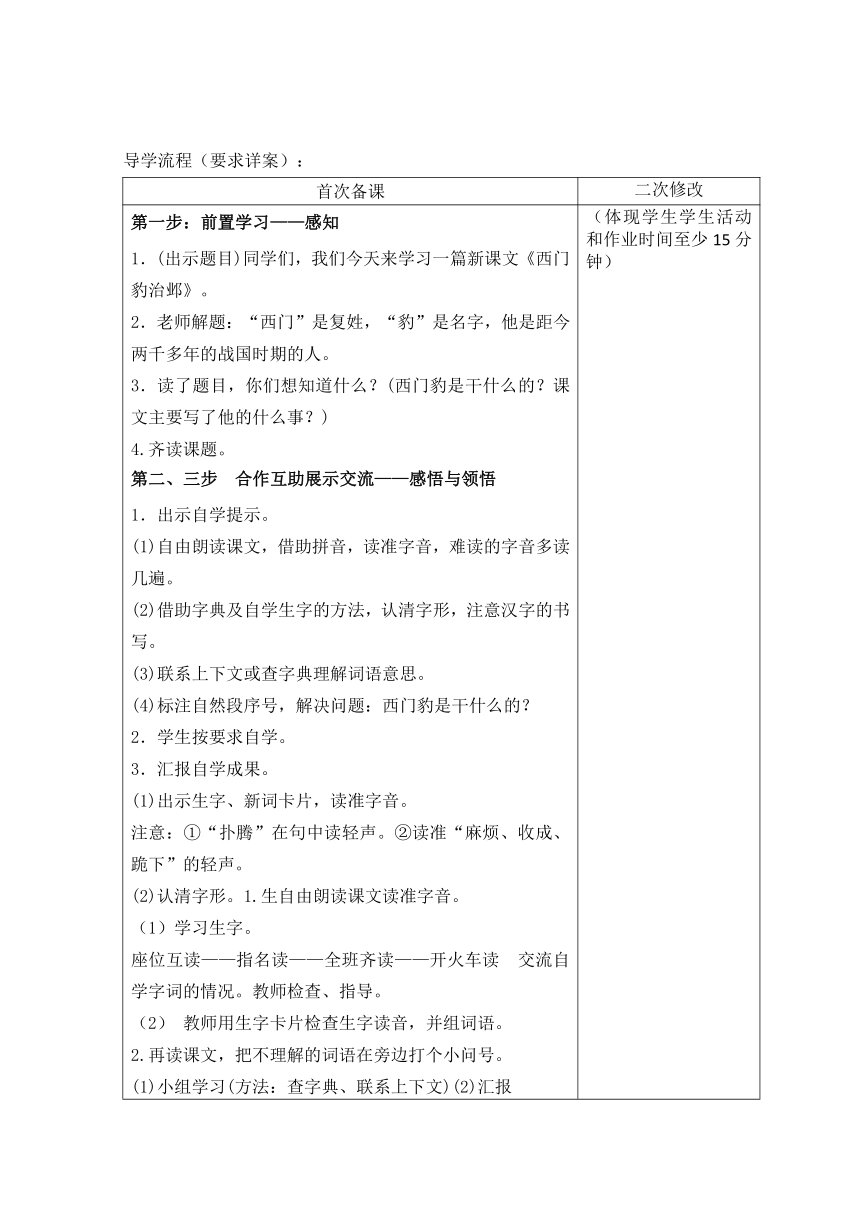 导学流程（要求详案）：

| 首次备课 | 二次修改 |
|---|---|
| **第一步：前置学习——感知**<br>1．(出示题目)同学们，我们今天来学习一篇新课文《西门豹治邺》。<br>2．老师解题：“西门”是复姓，“豹”是名字，他是距今两千多年的战国时期的人。<br>3．读了题目，你们想知道什么？(西门豹是干什么的？课文主要写了他的什么事？)<br>4.齐读课题。<br>**第二、三步　合作互助展示交流——感悟与领悟**<br>1．出示自学提示。<br>⑴自由朗读课文，借助拼音，读准字音，难读的字音多读几遍。<br>⑵借助字典及自学生字的方法，认清字形，注意汉字的书写。<br>⑶联系上下文或查字典理解词语意思。<br>⑷标注自然段序号，解决问题：西门豹是干什么的？<br>2．学生按要求自学。<br>3．汇报自学成果。<br>⑴出示生字、新词卡片，读准字音。<br>注意：①“扑腾”在句中读轻声。②读准“麻烦、收成、跪下”的轻声。<br>⑵认清字形。1.生自由朗读课文读准字音。<br>（1）学习生字。<br>座位互读——指名读——全班齐读——开火车读　交流自学字词的情况。教师检查、指导。<br>（2）　教师用生字卡片检查生字读音，并组词语。<br>2.再读课文，把不理解的词语在旁边打个小问号。<br>⑴小组学习(方法：查字典、联系上下文)⑵汇报 | （体现学生学生活动和作业时间至少 15 分钟） |